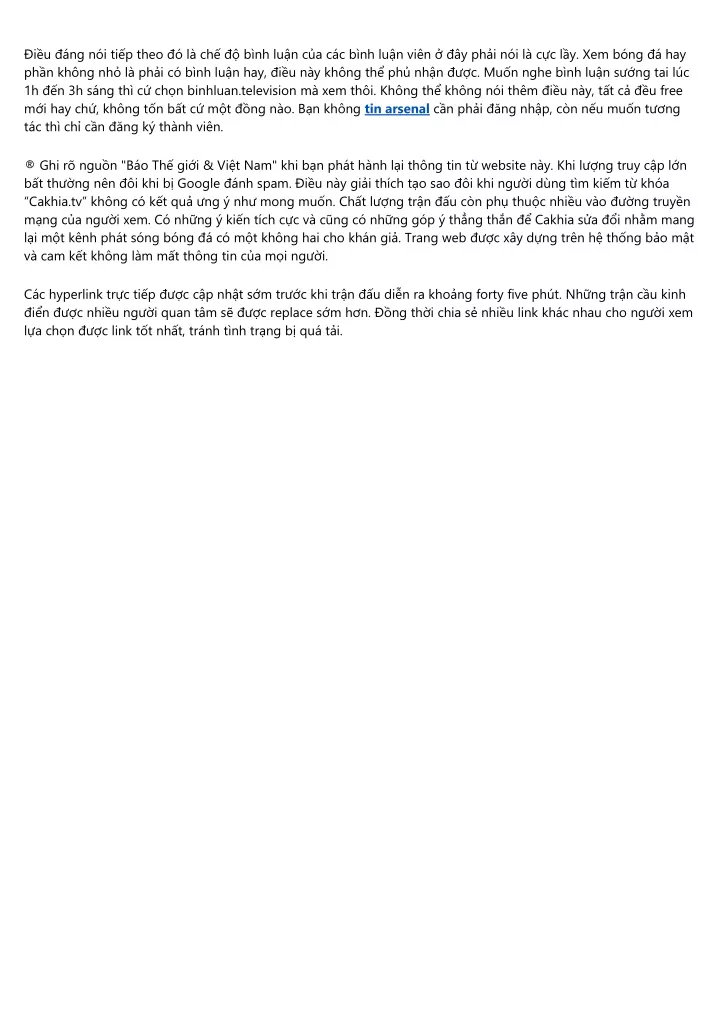 Điều đáng nói tiếp theo đó là chế độ bình luận của các bình luận viên ở đây phải nói là cực lầy. Xem bóng đá hay phần không nhỏ là phải có bình luận hay, điều này không thể phủ nhận được. Muốn nghe bình luận sướng tai lúc 1h đến 3h sáng thì cứ chọn binhluan.television mà xem thôi. Không thể không nói thêm điều này, tất cả đều free mới hay chứ, không tốn bất cứ một đồng nào. Bạn không tin arsenal cần phải đăng nhập, còn nếu muốn tương tác thì chỉ cần đăng ký thành viên.

® Ghi rõ nguồn "Báo Thế giới & Việt Nam" khi bạn phát hành lại thông tin từ website này. Khi lượng truy cập lớn bất thường nên đôi khi bị Google đánh spam. Điều này giải thích tạo sao đôi khi người dùng tìm kiếm từ khóa "Cakhia.tv" không có kết quả ưng ý như mong muốn. Chất lượng trận đấu còn phụ thuộc nhiều vào đường truyền mạng của người xem. Có những ý kiến tích cực và cũng có những góp ý thẳng thắn để Cakhia sửa đổi nhằm mang lại một kênh phát sóng bóng đá có một không hai cho khán giả. Trang web được xây dựng trên hệ thống bảo mật và cam kết không làm mất thông tin của mọi người.

Các hyperlink trực tiếp được cập nhật sớm trước khi trận đấu diễn ra khoảng forty five phút. Những trận cầu kinh điển được nhiều người quan tâm sẽ được replace sớm hơn. Đồng thời chia sẻ nhiều link khác nhau cho người xem lựa chọn được link tốt nhất, tránh tình trạng bị quá tải.